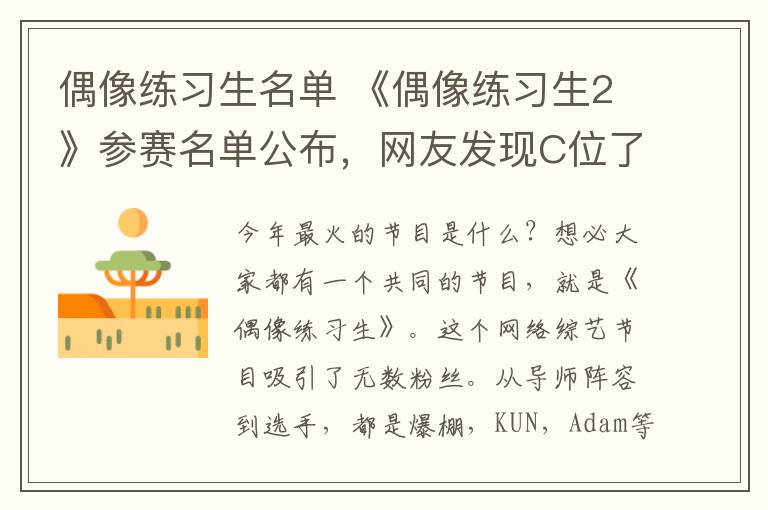 偶像练习生名单 《偶像练习生2》参赛名单公布，网友发现C位了

今年最火的节目是什么？想必大家都有一个共同的节目，就是《偶像练习生》。这个网络综艺节目吸引了无数粉丝。从导师阵容到选手，都是爆棚，KUN，Adam等